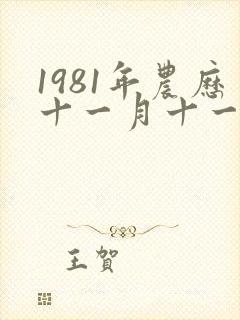 1981年農曆十一月十一

王賀